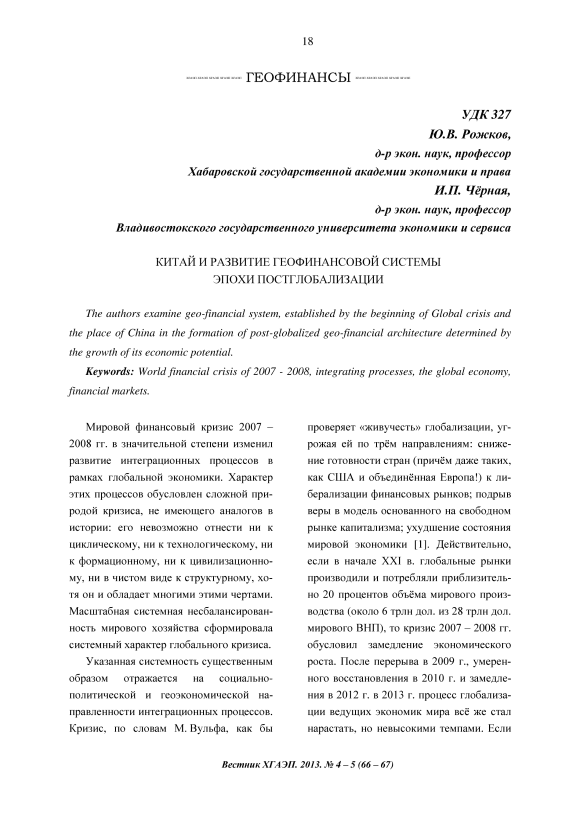 18

ГЕОФИНАНСЫ

УДК 327
Ю.В. Рожков,
д-р экон. наук, профессор
Хабаровской государственной академии экономики и права
И.П. Чёрная,
д-р экон. наук, профессор
Владивостокского государственного университета экономики и сервиса

КИТАЙ И РАЗВИТИЕ ГЕОФИНАНСОВОЙ СИСТЕМЫ
ЭПОХИ ПОСТГЛОБАЛИЗАЦИИ

The authors examine geo-financial system, established by the beginning of Global crisis and the place of China in the formation of post-globalized geo-financial architecture determined by the growth of its economic potential.

Keywords: World financial crisis of 2007 - 2008, integrating processes, the global economy, financial markets.

Мировой финансовый кризис 2007 – 2008 гг. в значительной степени изменил развитие интеграционных процессов в рамках глобальной экономики. Характер этих процессов обусловлен сложной природой кризиса, не имеющего аналогов в истории: его невозможно отнести ни к циклическому, ни к технологическому, ни к формационному, ни к цивилизационному, ни в чистом виде к структурному, хотя он и обладает многими этими чертами. Масштабная системная несбалансированность мирового хозяйства сформировала системный характер глобального кризиса.

Указанная системность существенным образом отражается на социально-политической и геоэкономической направленности интеграционных процессов. Кризис, по словам М. Вульфа, как бы проверяет «живучесть» глобализации, угрожая ей по трём направлениям: снижение готовности стран (причём даже таких, как США и объединённая Европа!) к либерализации финансовых рынков; подрыв веры в модель основанного на свободном рынке капитализма; ухудшение состояния мировой экономики [1]. Действительно, если в начале XXI в. глобальные рынки производили и потребляли приблизительно 20 процентов объёма мирового производства (около 6 трлн дол. из 28 трлн дол. мирового ВНП), то кризис 2007 – 2008 гг. обусловил замедление экономического роста. После перерыва в 2009 г., умеренного восстановления в 2010 г. и замедления в 2012 г. в 2013 г. процесс глобализации ведущих экономик мира всё же стал нарастать, но невысокими темпами. Если

Вестник ХГАЭП. 2013. № 4 – 5 (66 – 67)